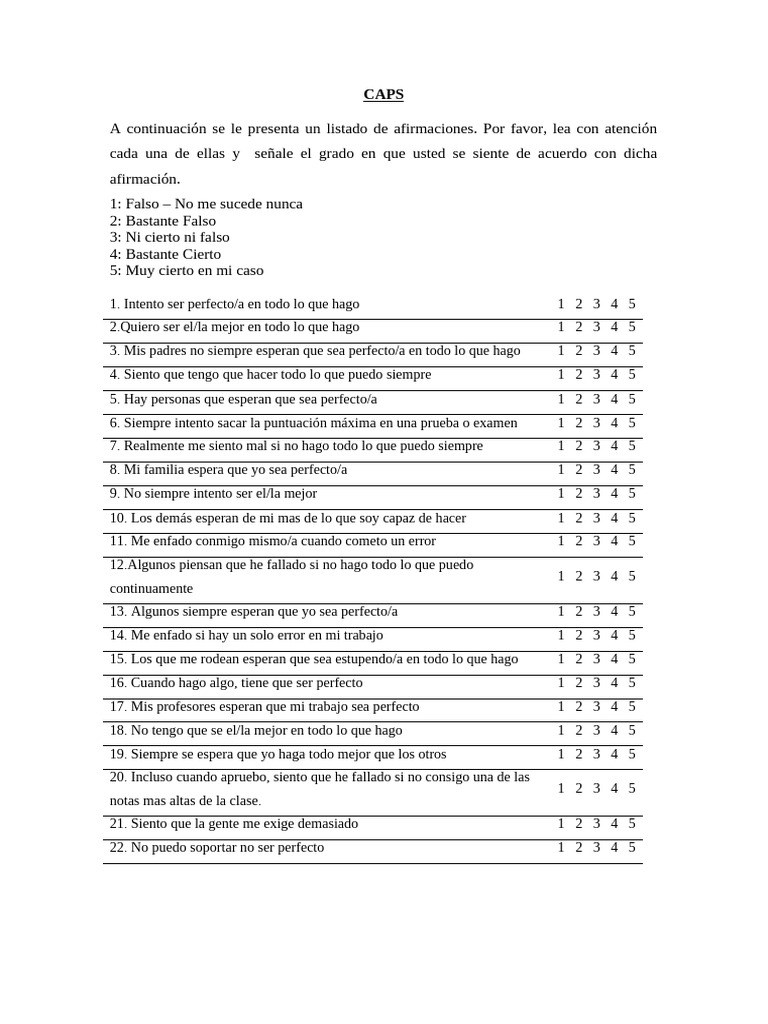 CAPS

A continuación se le presenta un listado de afirmaciones. Por favor, lea con atención cada una de ellas y señale el grado en que usted se siente de acuerdo con dicha afirmación.

1: Falso – No me sucede nunca
2: Bastante Falso
3: Ni cierto ni falso
4: Bastante Cierto
5: Muy cierto en mi caso

| | |
|---|---|
| 1. Intento ser perfecto/a en todo lo que hago | 1 2 3 4 5 |
| 2.Quiero ser el/la mejor en todo lo que hago | 1 2 3 4 5 |
| 3. Mis padres no siempre esperan que sea perfecto/a en todo lo que hago | 1 2 3 4 5 |
| 4. Siento que tengo que hacer todo lo que puedo siempre | 1 2 3 4 5 |
| 5. Hay personas que esperan que sea perfecto/a | 1 2 3 4 5 |
| 6. Siempre intento sacar la puntuación máxima en una prueba o examen | 1 2 3 4 5 |
| 7. Realmente me siento mal si no hago todo lo que puedo siempre | 1 2 3 4 5 |
| 8. Mi familia espera que yo sea perfecto/a | 1 2 3 4 5 |
| 9. No siempre intento ser el/la mejor | 1 2 3 4 5 |
| 10. Los demás esperan de mi mas de lo que soy capaz de hacer | 1 2 3 4 5 |
| 11. Me enfado conmigo mismo/a cuando cometo un error | 1 2 3 4 5 |
| 12.Algunos piensan que he fallado si no hago todo lo que puedo continuamente | 1 2 3 4 5 |
| 13. Algunos siempre esperan que yo sea perfecto/a | 1 2 3 4 5 |
| 14. Me enfado si hay un solo error en mi trabajo | 1 2 3 4 5 |
| 15. Los que me rodean esperan que sea estupendo/a en todo lo que hago | 1 2 3 4 5 |
| 16. Cuando hago algo, tiene que ser perfecto | 1 2 3 4 5 |
| 17. Mis profesores esperan que mi trabajo sea perfecto | 1 2 3 4 5 |
| 18. No tengo que se el/la mejor en todo lo que hago | 1 2 3 4 5 |
| 19. Siempre se espera que yo haga todo mejor que los otros | 1 2 3 4 5 |
| 20. Incluso cuando apruebo, siento que he fallado si no consigo una de las notas mas altas de la clase. | 1 2 3 4 5 |
| 21. Siento que la gente me exige demasiado | 1 2 3 4 5 |
| 22. No puedo soportar no ser perfecto | 1 2 3 4 5 |